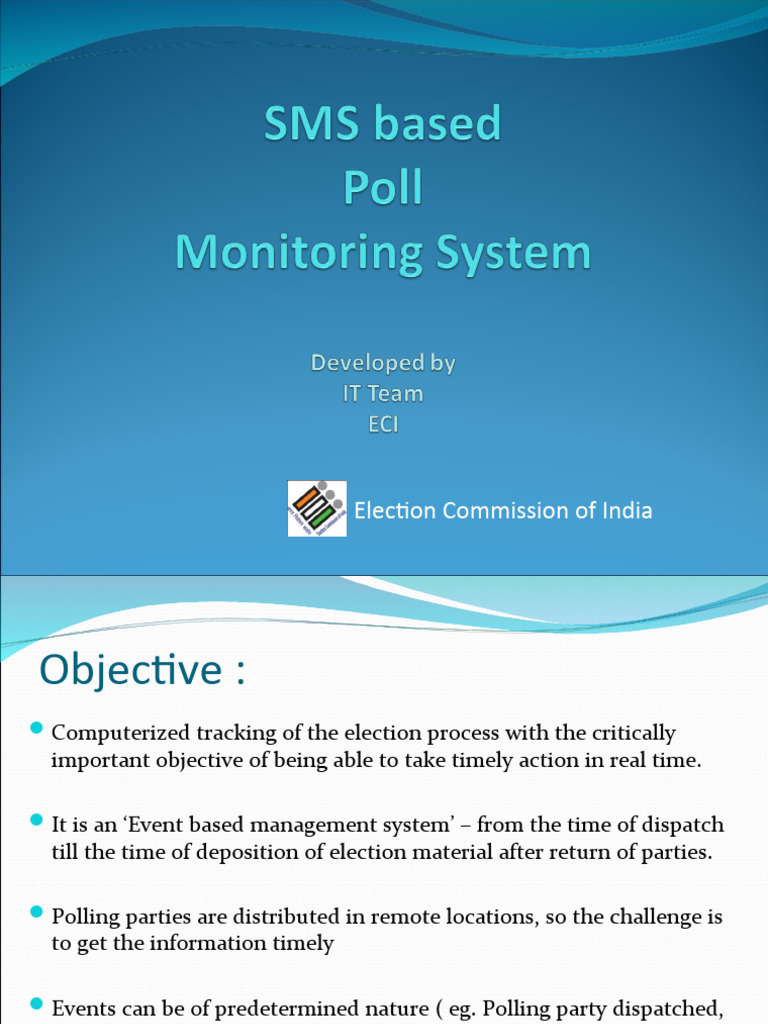 SMS based
Poll
Monitoring System

Developed by
IT Team
ECI

Election Commission of India

Objective :

Computerized tracking of the election process with the critically important objective of being able to take timely action in real time.

It is an 'Event based management system' – from the time of dispatch till the time of deposition of election material after return of parties.

Polling parties are distributed in remote locations, so the challenge is to get the information timely

Events can be of predetermined nature ( eg. Polling party dispatched,